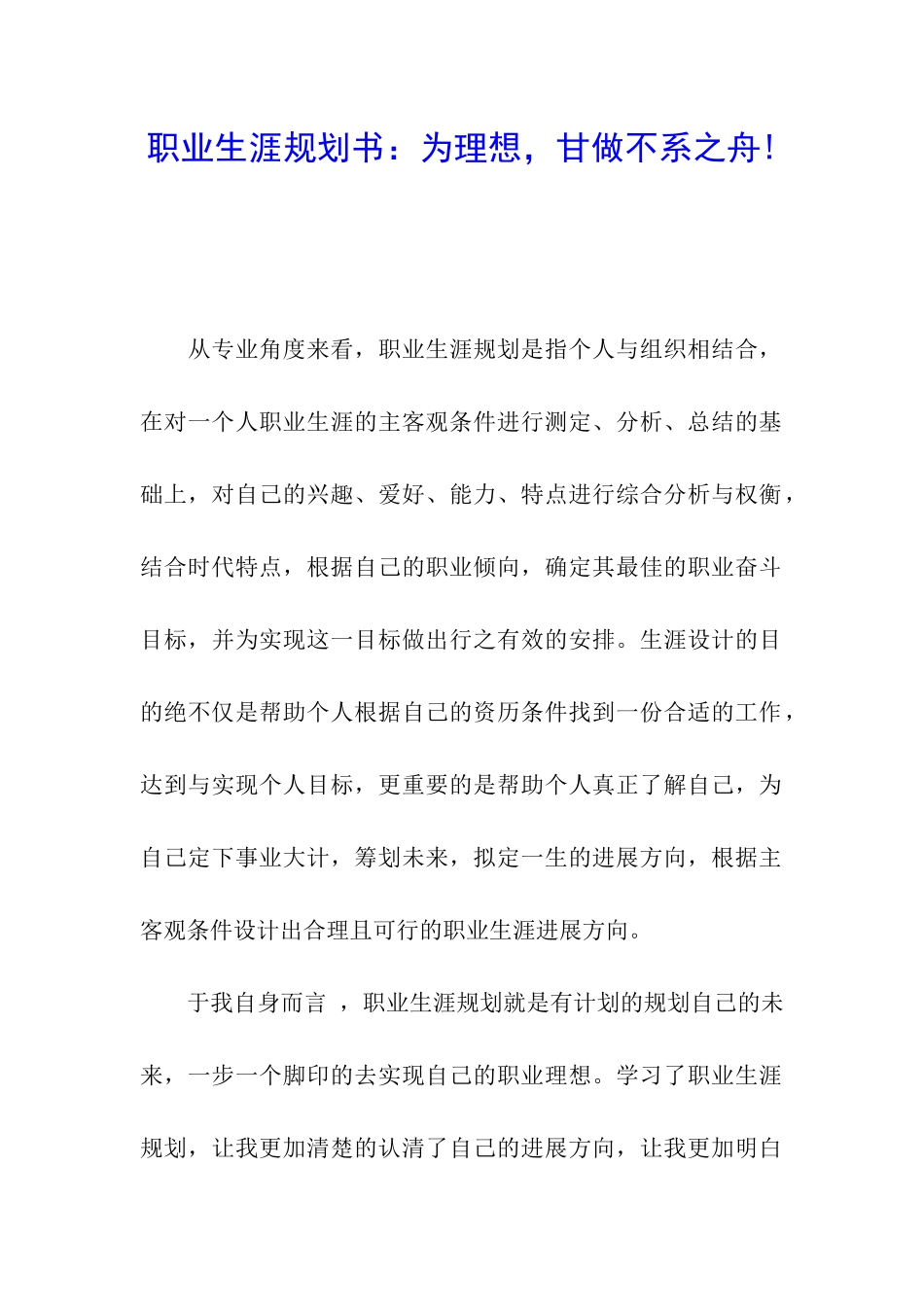 职业生涯规划书：为理想，甘做不系之舟！

从专业角度来看，职业生涯规划是指个人与组织相结合，在对一个人职业生涯的主客观条件进行测定、分析、总结的基础上，对自己的兴趣、爱好、能力、特点进行综合分析与权衡，结合时代特点，根据自己的职业倾向，确定其最佳的职业奋斗目标，并为实现这一目标做出行之有效的安排。生涯设计的目的绝不仅是帮助个人根据自己的资历条件找到一份合适的工作，达到与实现个人目标，更重要的是帮助个人真正了解自己，为自己定下事业大计，筹划未来，拟定一生的进展方向，根据主客观条件设计出合理且可行的职业生涯进展方向。

于我自身而言 ，职业生涯规划就是有计划的规划自己的未来，一步一个脚印的去实现自己的职业理想。学习了职业生涯规划，让我更加清楚的认清了自己的进展方向，让我更加明白